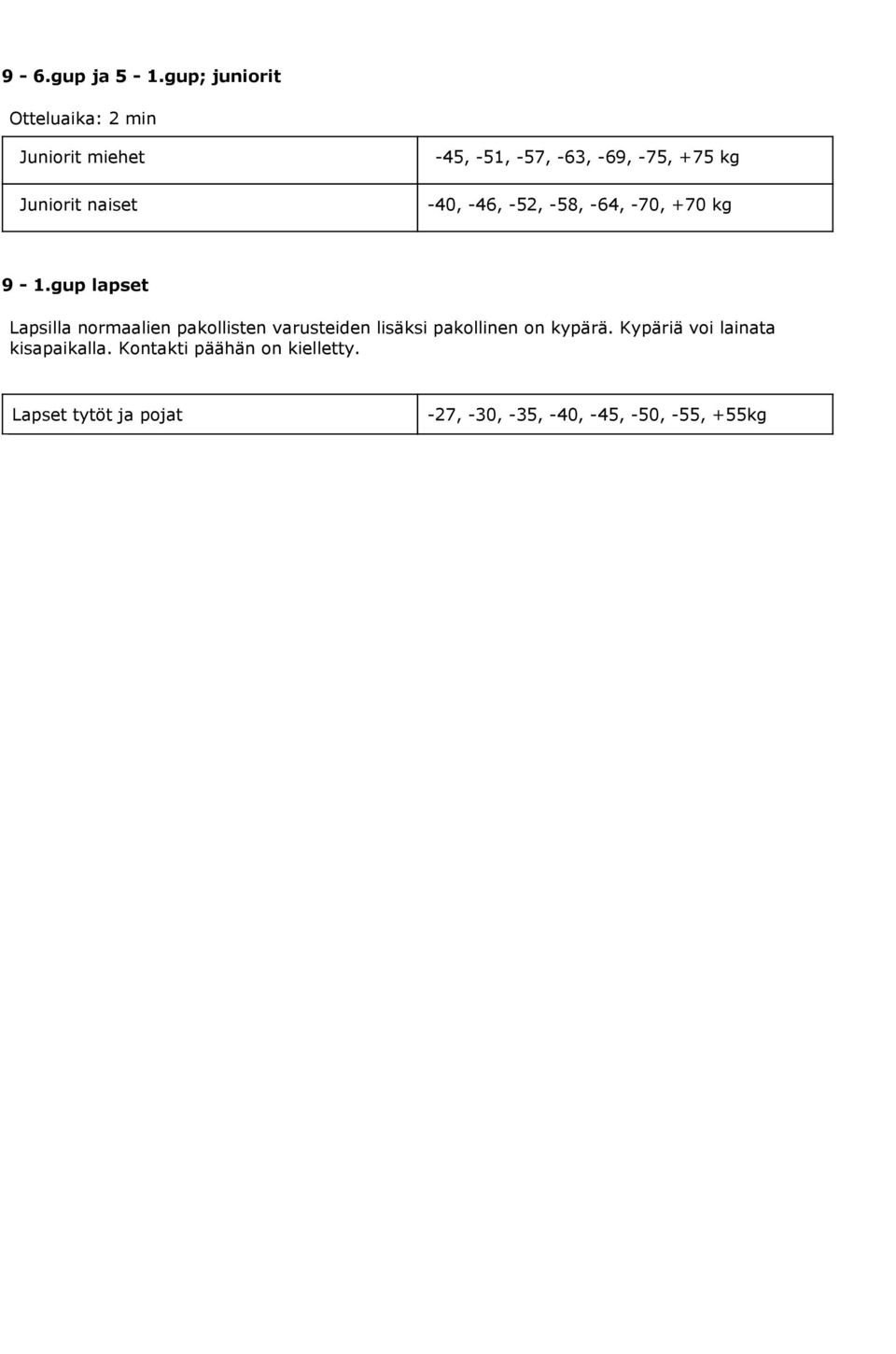 9 - 6.gup ja 5 - 1.gup; juniorit

Otteluaika: 2 min

| Juniorit miehet | -45, -51, -57, -63, -69, -75, +75 kg |
|---|---|
| Juniorit naiset | -40, -46, -52, -58, -64, -70, +70 kg |

9 - 1.gup lapset

Lapsilla normaalien pakollisten varusteiden lisäksi pakollinen on kypärä. Kypäriä voi lainata kisapaikalla. Kontakti päähän on kielletty.

| Lapset tytöt ja pojat | -27, -30, -35, -40, -45, -50, -55, +55kg |
|---|---|